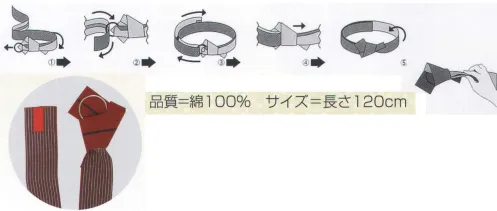 ①
②
③
④
⑤
品質=綿100%　サイズ=長さ120cm